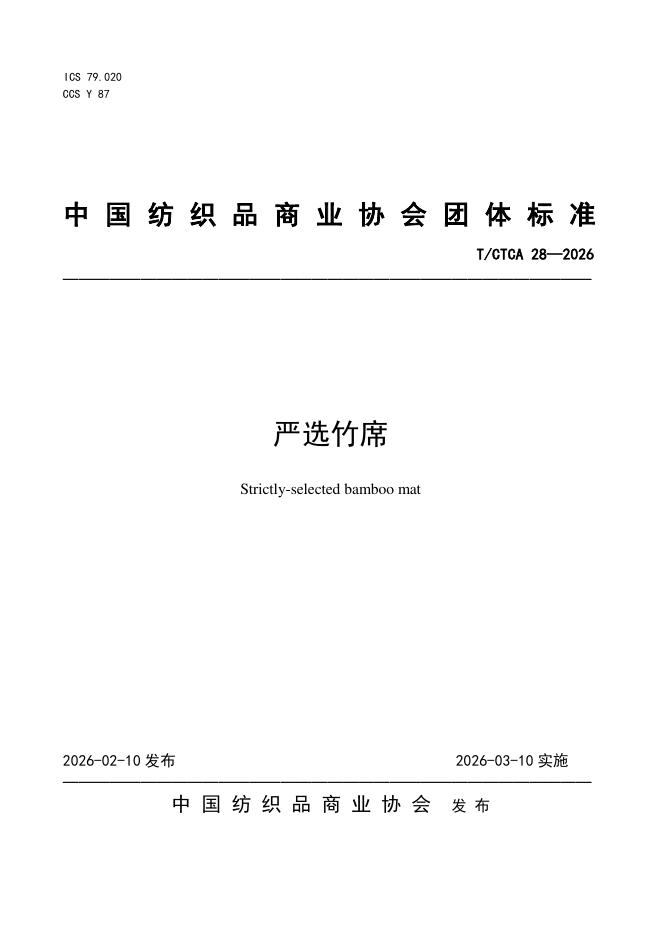 ICS 79.020
CCS Y 87

中国纺织品商业协会团体标准

T/CTCA 28—2026

严选竹席

Strictly-selected bamboo mat

2026-02-10 发布

2026-03-10 实施

中国纺织品商业协会 发布